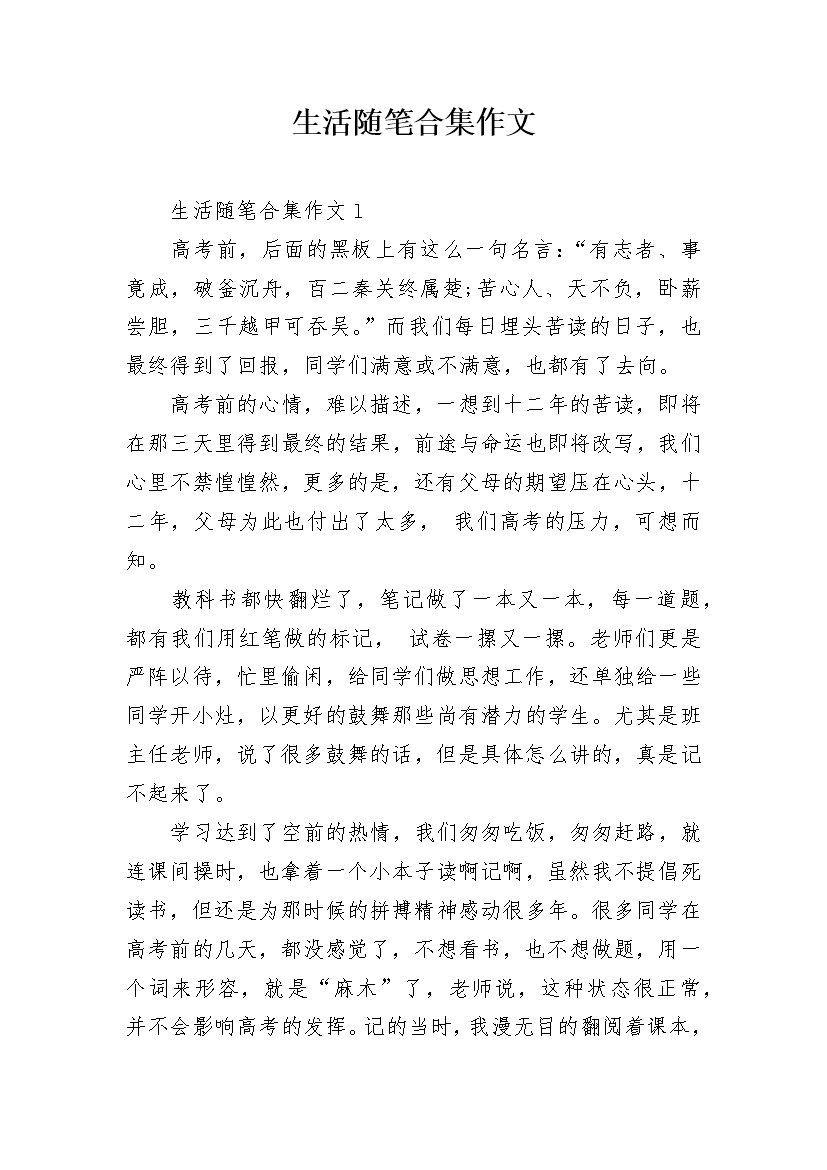 生活随笔合集作文

生活随笔合集作文 1

高考前，后面的黑板上有这么一句名言：“有志者、事竟成，破釜沉舟，百二秦关终属楚;苦心人、天不负，卧薪尝胆，三千越甲可吞吴。”而我们每日埋头苦读的日子，也最终得到了回报，同学们满意或不满意，也都有了去向。

高考前的心情，难以描述，一想到十二年的苦读，即将在那三天里得到最终的结果，前途与命运也即将改写，我们心里不禁惶惶然，更多的是，还有父母的期望压在心头，十二年，父母为此也付出了太多， 我们高考的压力，可想而知。

教科书都快翻烂了，笔记做了一本又一本，每一道题，都有我们用红笔做的标记， 试卷一摞又一摞。老师们更是严阵以待，忙里偷闲，给同学们做思想工作，还单独给一些同学开小灶，以更好的鼓舞那些尚有潜力的学生。尤其是班主任老师，说了很多鼓舞的话，但是具体怎么讲的，真是记不起来了。

学习达到了空前的热情，我们匆匆吃饭，匆匆赶路，就连课间操时，也拿着一个小本子读啊记啊，虽然我不提倡死读书，但还是为那时候的拼搏精神感动很多年。很多同学在高考前的几天，都没感觉了，不想看书，也不想做题，用一个词来形容，就是“麻木”了，老师说，这种状态很正常，并不会影响高考的发挥。记的当时，我漫无目的翻阅着课本，